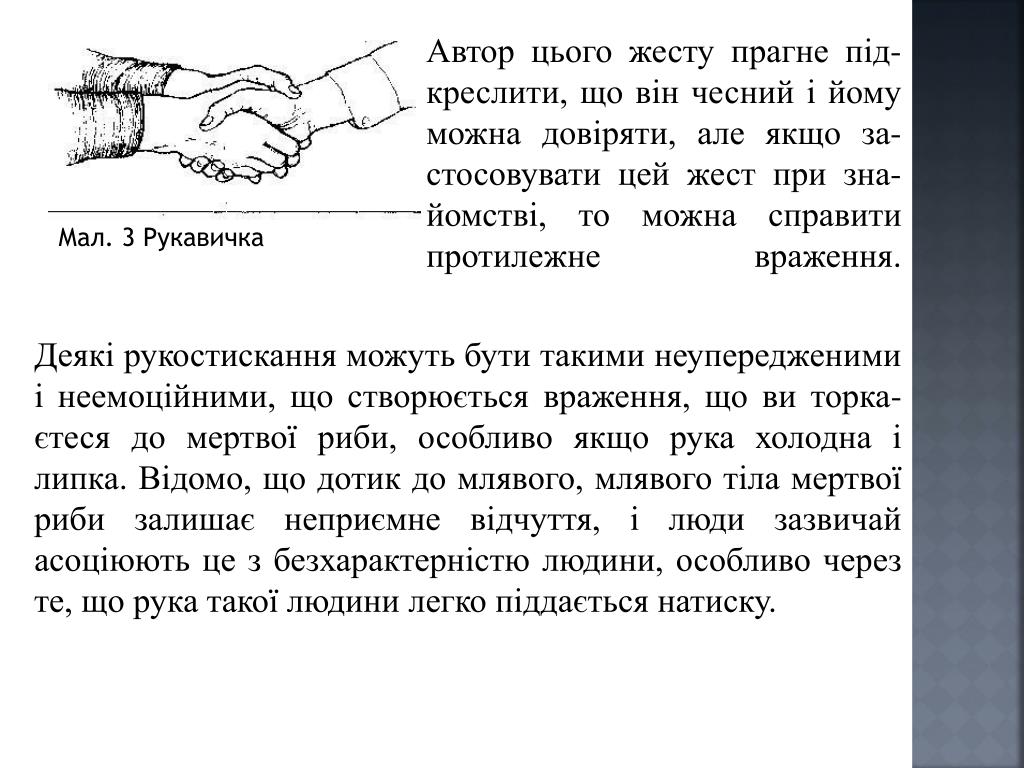 Мал. 3 Рукавичка

Автор цього жесту прагне підкреслити, що він чесний і йому можна довіряти, але якщо застосовувати цей жест при знайомстві, то можна справити протилежне враження.

Деякі рукостискання можуть бути такими неупередженими і неемоційними, що створюється враження, що ви торкаєтеся до мертвої риби, особливо якщо рука холодна і липка. Відомо, що дотик до млявого, млявого тіла мертвої риби залишає неприємне відчуття, і люди зазвичай асоціюють це з безхарактерністю людини, особливо через те, що рука такої людини легко піддається натиску.